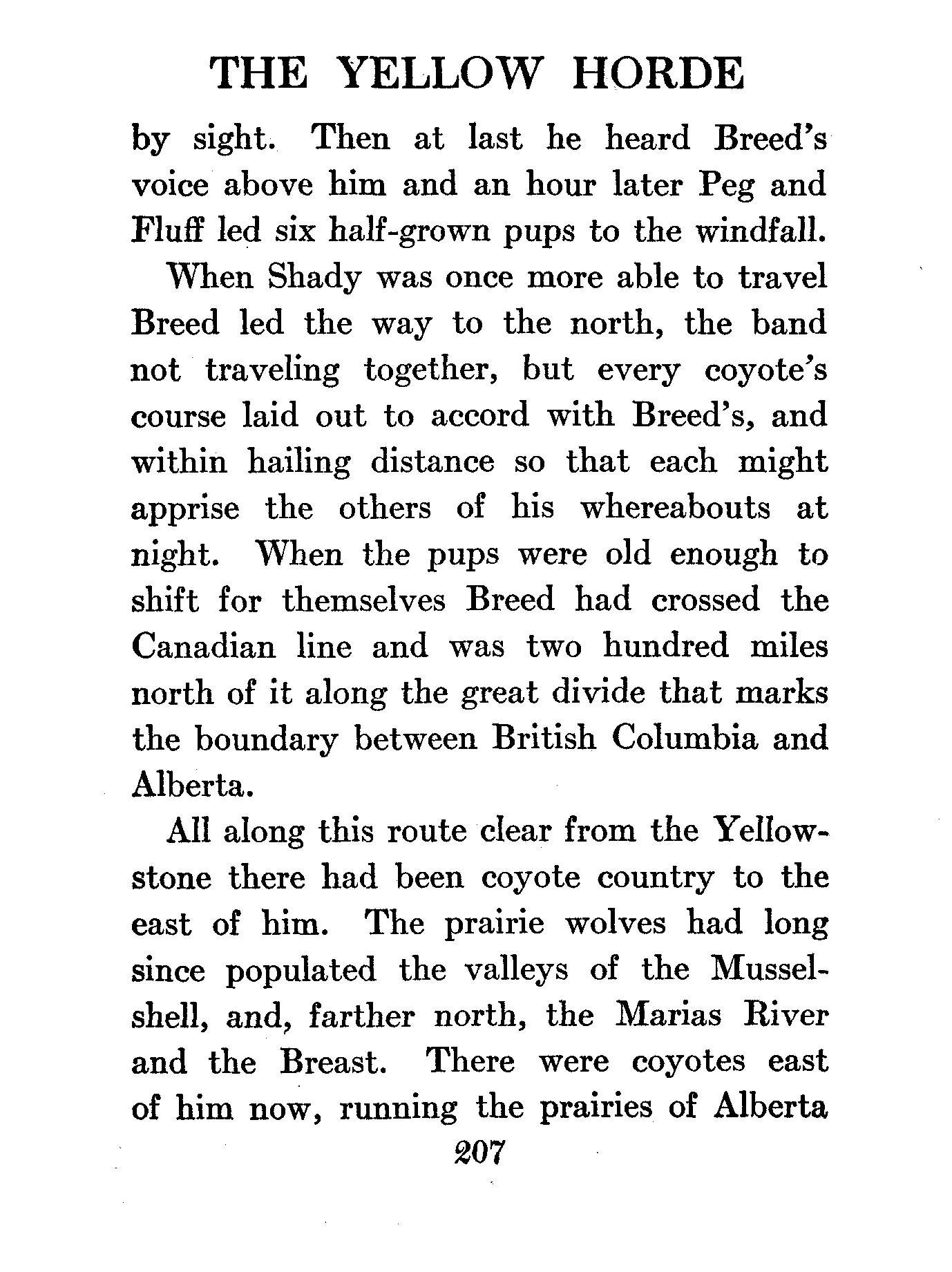 THE YELLOW HORDE

by sight. Then at last he heard Breed's voice above him and an hour later Peg and Fluff led six half-grown pups to the windfall.

When Shady was once more able to travel Breed led the way to the north, the band not traveling together, but every coyote's course laid out to accord with Breed's, and within hailing distance so that each might apprise the others of his whereabouts at night. When the pups were old enough to shift for themselves Breed had crossed the Canadian line and was two hundred miles north of it along the great divide that marks the boundary between British Columbia and Alberta.

All along this route clear from the Yellowstone there had been coyote country to the east of him. The prairie wolves had long since populated the valleys of the Musselshell, and, farther north, the Marias River and the Breast. There were coyotes east of him now, running the prairies of Alberta

207